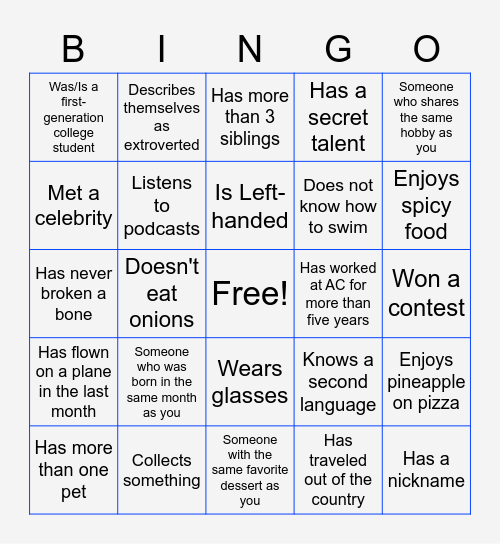 | B | I | N | G | O |
|---|---|---|---|---|
| Was/Is a first-generation college student | Describes themselves as extroverted | Has more than 3 siblings | Has a secret talent | Someone who shares the same hobby as you |
| Met a celebrity | Listens to podcasts | Is Left-handed | Does not know how to swim | Enjoys spicy food |
| Has never broken a bone | Doesn't eat onions | Free! | Has worked at AC for more than five years | Won a contest |
| Has flown on a plane in the last month | Someone who was born in the same month as you | Wears glasses | Knows a second language | Enjoys pineapple on pizza |
| Has more than one pet | Collects something | Someone with the same favorite dessert as you | Has traveled out of the country | Has a nickname |